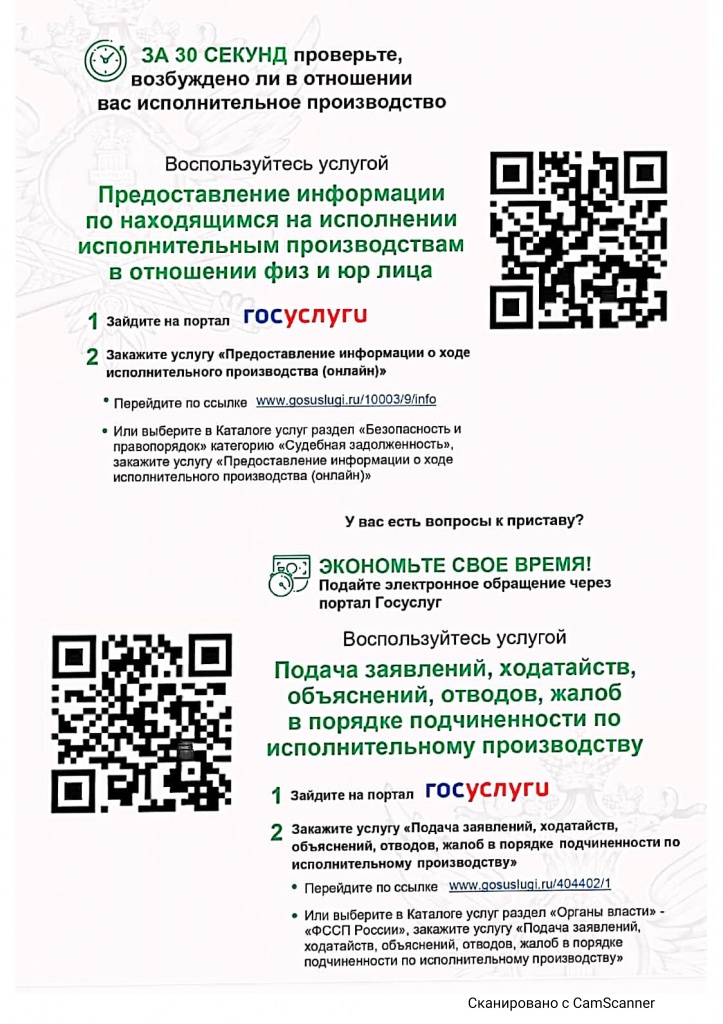 ЗА 30 СЕКУНД проверьте, возбуждено ли в отношении вас исполнительное производство

Воспользуйтесь услугой

Предоставление информации по находящимся на исполнении исполнительным производствам в отношении физ и юр лица

1 Зайдите на портал госуслуги

2 Закажите услугу «Предоставление информации о ходе исполнительного производства (онлайн)»

• Перейдите по ссылке www.gosuslugi.ru/10003/9/info

• Или выберите в Каталоге услуг раздел «Безопасность и правопорядок» категорию «Судебная задолженность», закажите услугу «Предоставление информации о ходе исполнительного производства (онлайн)»

У вас есть вопросы к приставу?

ЭКОНОМЬТЕ СВОЕ ВРЕМЯ!
Подайте электронное обращение через портал Госуслуг

Воспользуйтесь услугой

Подача заявлений, ходатайств, объяснений, отводов, жалоб в порядке подчиненности по исполнительному производству

1 Зайдите на портал госуслуги

2 Закажите услугу «Подача заявлений, ходатайств, объяснений, отводов, жалоб в порядке подчиненности по исполнительному производству»

• Перейдите по ссылке www.gosuslugi.ru/404402/1

• Или выберите в Каталоге услуг раздел «Органы власти» - «ФССП России», закажите услугу «Подача заявлений, ходатайств, объяснений, отводов, жалоб в порядке подчиненности по исполнительному производству»

Сканировано с CamScanner